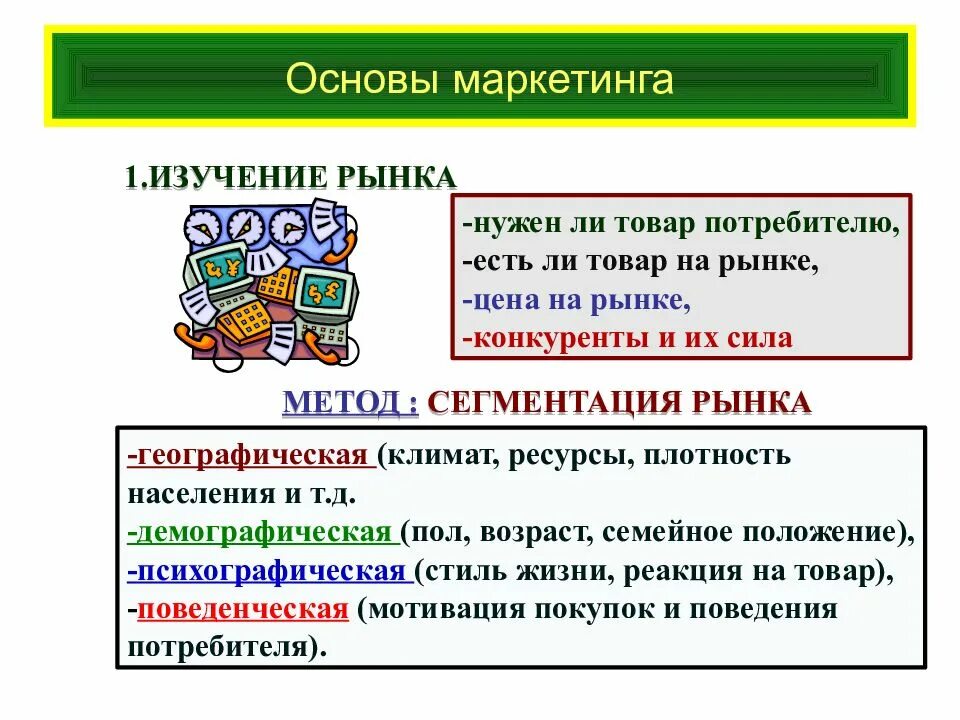 Основы маркетинга

1.ИЗУЧЕНИЕ РЫНКА

-нужен ли товар потребителю,
-есть ли товар на рынке,
-цена на рынке,
-конкуренты и их сила

МЕТОД : СЕГМЕНТАЦИЯ РЫНКА

-географическая (климат, ресурсы, плотность населения и т.д.
-демографическая (пол, возраст, семейное положение),
-психографическая (стиль жизни, реакция на товар),
-поведенческая (мотивация покупок и поведения потребителя).